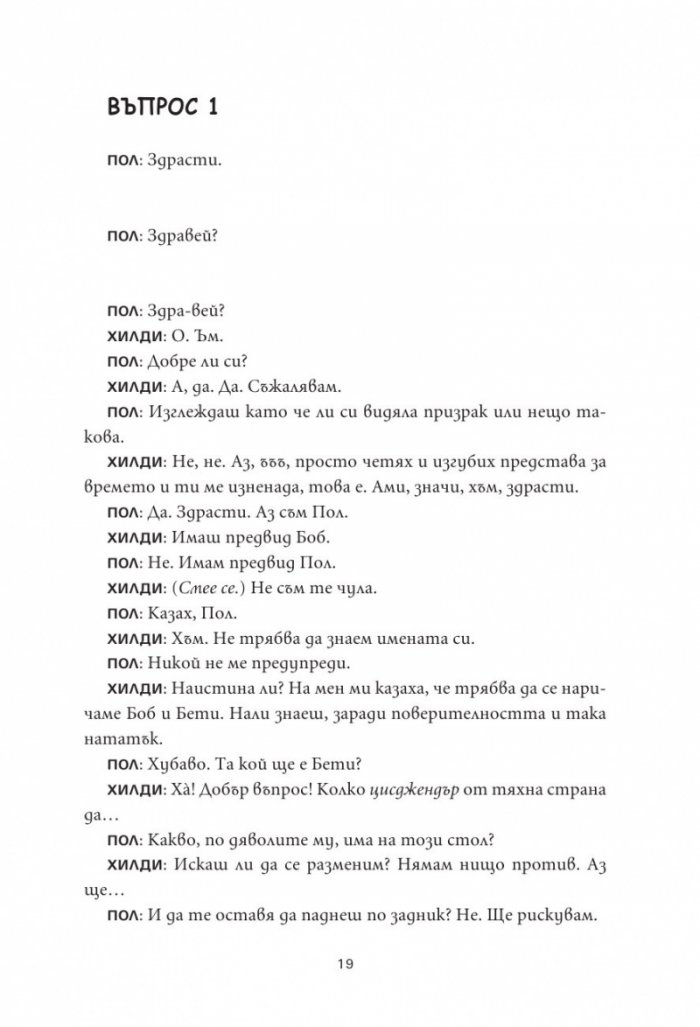 ВЪПРОС 1

ПОЛ: Здрасти.

ПОЛ: Здравей?

ПОЛ: Здра-вей?

ХИЛДИ: О. Ъм.

ПОЛ: Добре ли си?

ХИЛДИ: А, да. Да. Съжалявам.

ПОЛ: Изглеждаш като че ли си видяла призрак или нещо такова.

ХИЛДИ: Не, не. Аз, ъъъ, просто четях и изгубих представа за времето и ти ме изненада, това е. Ами, значи, хъм, здрасти.

ПОЛ: Да. Здрасти. Аз съм Пол.

ХИЛДИ: Имаш предвид Боб.

ПОЛ: Не. Имам предвид Пол.

ХИЛДИ: (Смее се.) Не съм те чула.

ПОЛ: Казах, Пол.

ХИЛДИ: Хъм. Не трябва да знаем имената си.

ПОЛ: Никой не ме предупреди.

ХИЛДИ: Наистина ли? На мен ми казаха, че трябва да се наричаме Боб и Бети. Нали знаеш, заради поверителността и така нататък.

ПОЛ: Хубаво. Та кой ще е Бети?

ХИЛДИ: Хà! Добър въпрос! Колко цисджендър от тяхна страна да…

ПОЛ: Какво, по дяволите му, има на този стол?

ХИЛДИ: Искаш ли да се разменим? Нямам нищо против. Аз ще…

ПОЛ: И да те оставя да паднеш по задник? Не. Ще рискувам.

19